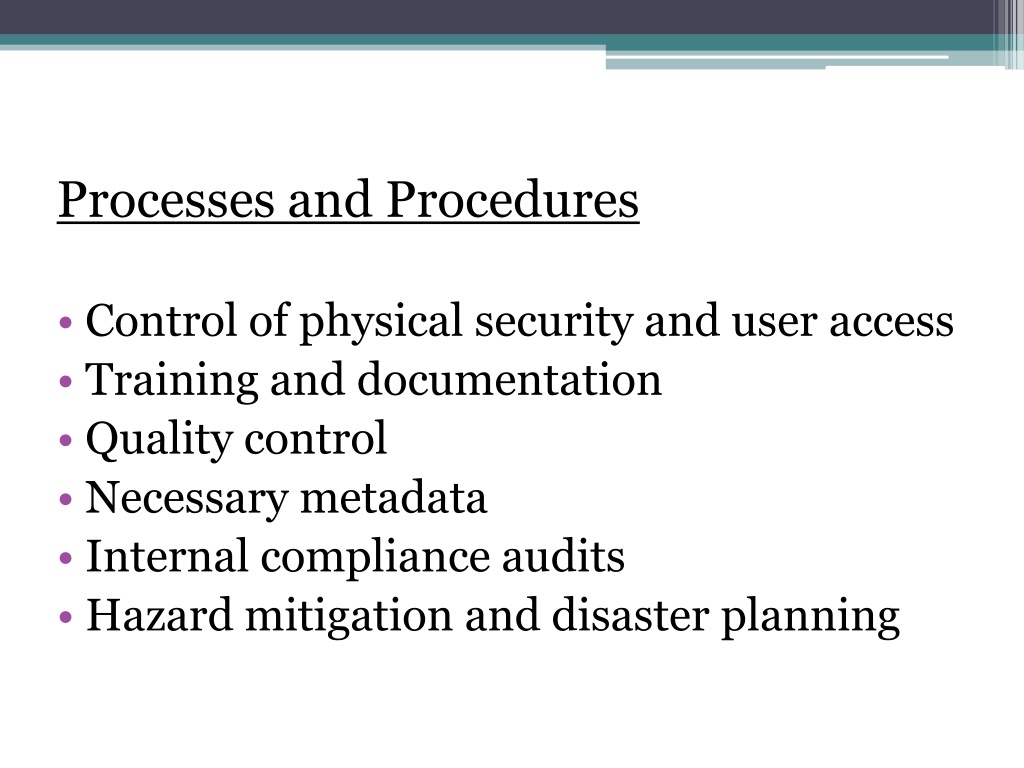 Processes and Procedures

• Control of physical security and user access
• Training and documentation
• Quality control
• Necessary metadata
• Internal compliance audits
• Hazard mitigation and disaster planning